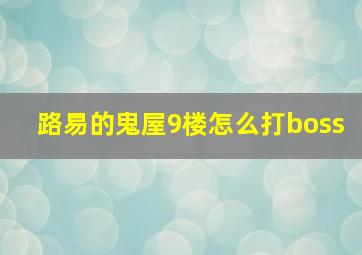 路易的鬼屋9楼怎么打boss